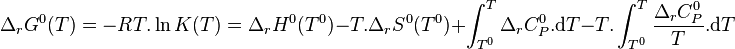 $\Delta_r G^0(T) = -RT.\ln K(T) = \Delta_r H^0(T^0) - T.\Delta_r S^0(T^0) + \int_{T^0}^{T} \Delta_r C_P^0.\mathrm{d}T - T.\int_{T^0}^{T} \frac{\Delta_r C_P^0}{T}.\mathrm{d}T$